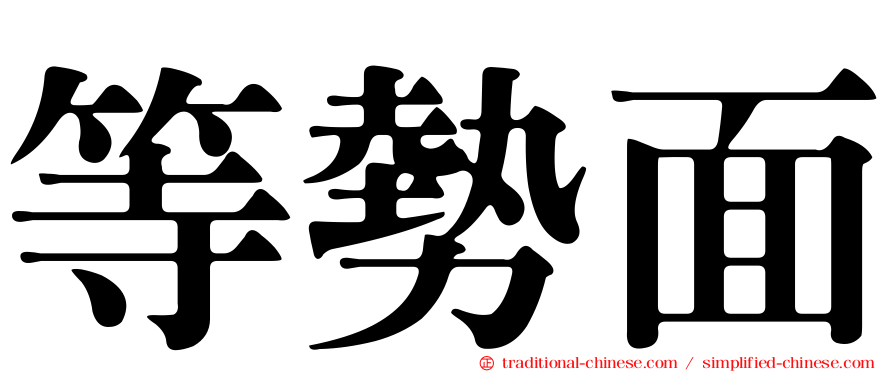 等勢面

㊣ traditional-chinese.com / simplified-chinese.com